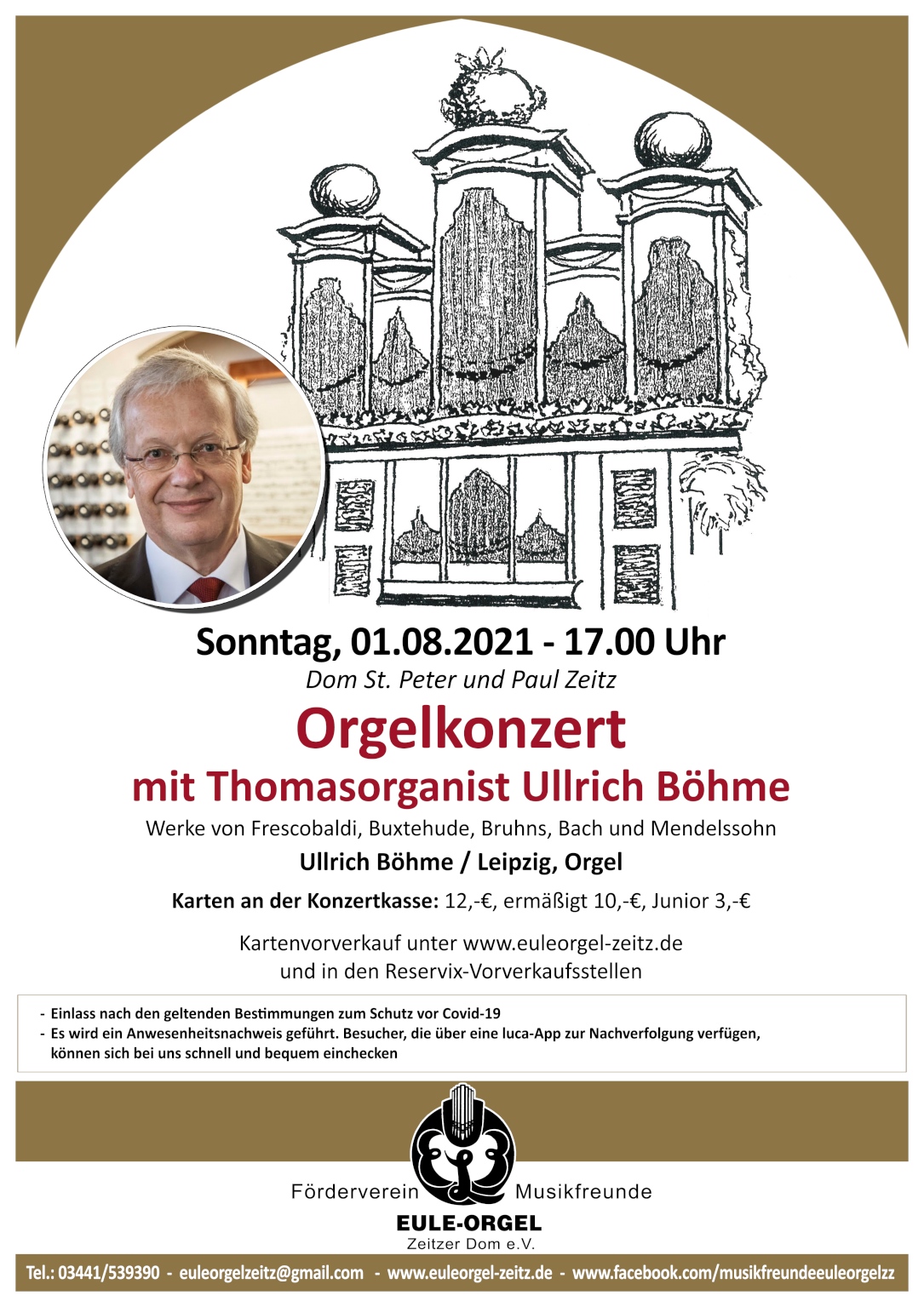 Sonntag, 01.08.2021 - 17.00 Uhr
Dom St. Peter und Paul Zeitz

Orgelkonzert
mit Thomasorganist Ullrich Böhme

Werke von Frescobaldi, Buxtehude, Bruhns, Bach und Mendelssohn

Ullrich Böhme / Leipzig, Orgel

Karten an der Konzertkasse: 12,-€, ermäßigt 10,-€, Junior 3,-€

Kartenvorverkauf unter www.euleorgel-zeitz.de und in den Reservix-Vorverkaufsstellen

- Einlass nach den geltenden Bestimmungen zum Schutz vor Covid-19
- Es wird ein Anwesenheitsnachweis geführt. Besucher, die über eine luca-App zur Nachverfolgung verfügen, können sich bei uns schnell und bequem einchecken

Förderverein Musikfreunde
EULE-ORGEL
Zeitzer Dom e.V.

Tel.: 03441/539390 - euleorgelzeitz@gmail.com - www.euleorgel-zeitz.de - www.facebook.com/musikfreundeeuleorgelzz